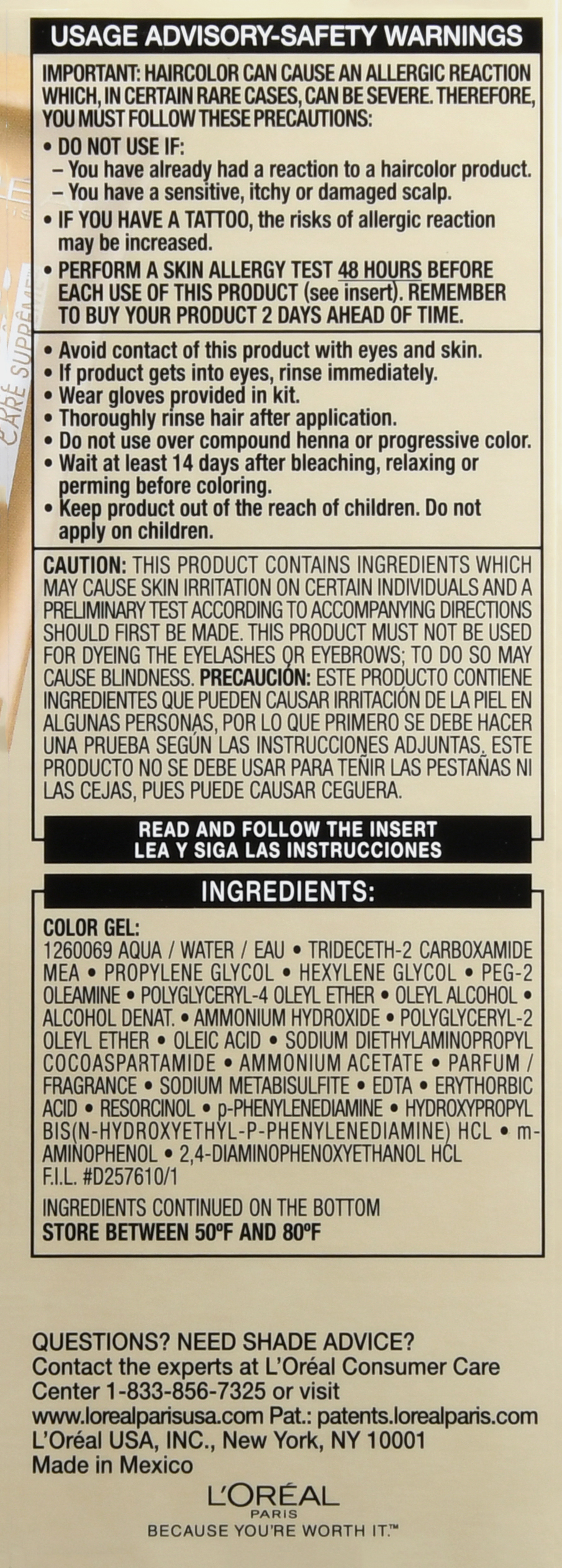 USAGE ADVISORY-SAFETY WARNINGS

IMPORTANT: HAIRCOLOR CAN CAUSE AN ALLERGIC REACTION WHICH, IN CERTAIN RARE CASES, CAN BE SEVERE. THEREFORE, YOU MUST FOLLOW THESE PRECAUTIONS:

• DO NOT USE IF:
- You have already had a reaction to a haircolor product.
- You have a sensitive, itchy or damaged scalp.
• IF YOU HAVE A TATTOO, the risks of allergic reaction may be increased.
• PERFORM A SKIN ALLERGY TEST 48 HOURS BEFORE EACH USE OF THIS PRODUCT (see insert). REMEMBER TO BUY YOUR PRODUCT 2 DAYS AHEAD OF TIME.

• Avoid contact of this product with eyes and skin.
• If product gets into eyes, rinse immediately.
• Wear gloves provided in kit.
• Thoroughly rinse hair after application.
• Do not use over compound henna or progressive color.
• Wait at least 14 days after bleaching, relaxing or perming before coloring.
• Keep product out of the reach of children. Do not apply on children.

CAUTION: THIS PRODUCT CONTAINS INGREDIENTS WHICH MAY CAUSE SKIN IRRITATION ON CERTAIN INDIVIDUALS AND A PRELIMINARY TEST ACCORDING TO ACCOMPANYING DIRECTIONS SHOULD FIRST BE MADE. THIS PRODUCT MUST NOT BE USED FOR DYEING THE EYELASHES OR EYEBROWS; TO DO SO MAY CAUSE BLINDNESS. PRECAUCIÓN: ESTE PRODUCTO CONTIENE INGREDIENTES QUE PUEDEN CAUSAR IRRITACIÓN DE LA PIEL EN ALGUNAS PERSONAS, POR LO QUE PRIMERO SE DEBE HACER UNA PRUEBA SEGÚN LAS INSTRUCCIONES ADJUNTAS. ESTE PRODUCTO NO SE DEBE USAR PARA TEÑIR LAS PESTAÑAS NI LAS CEJAS, PUES PUEDE CAUSAR CEGUERA.

READ AND FOLLOW THE INSERT
LEA Y SIGA LAS INSTRUCCIONES

INGREDIENTS:

COLOR GEL:
1260069 AQUA / WATER / EAU • TRIDECETH-2 CARBOXAMIDE MEA • PROPYLENE GLYCOL • HEXYLENE GLYCOL • PEG-2 OLEAMINE • POLYGLYCERYL-4 OLEYL ETHER • OLEYL ALCOHOL • ALCOHOL DENAT. • AMMONIUM HYDROXIDE • POLYGLYCERYL-2 OLEYL ETHER • OLEIC ACID • SODIUM DIETHYLAMINOPROPYL COCOASPARTAMIDE • AMMONIUM ACETATE • PARFUM / FRAGRANCE • SODIUM METABISULFITE • EDTA • ERYTHORBIC ACID • RESORCINOL • p-PHENYLENEDIAMINE • HYDROXYPROPYL BIS(N-HYDROXYETHYL-P-PHENYLENEDIAMINE) HCL • m-AMINOPHENOL • 2,4-DIAMINOPHENOXYETHANOL HCL
F.I.L. #D257610/1

INGREDIENTS CONTINUED ON THE BOTTOM
STORE BETWEEN 50°F AND 80°F

QUESTIONS? NEED SHADE ADVICE?
Contact the experts at L'Oréal Consumer Care Center 1-833-856-7325 or visit www.lorealparisusa.com Pat.: patents.lorealparis.com
L'Oréal USA, INC., New York, NY 10001
Made in Mexico

L'ORÉAL
PARIS
BECAUSE YOU'RE WORTH IT.™